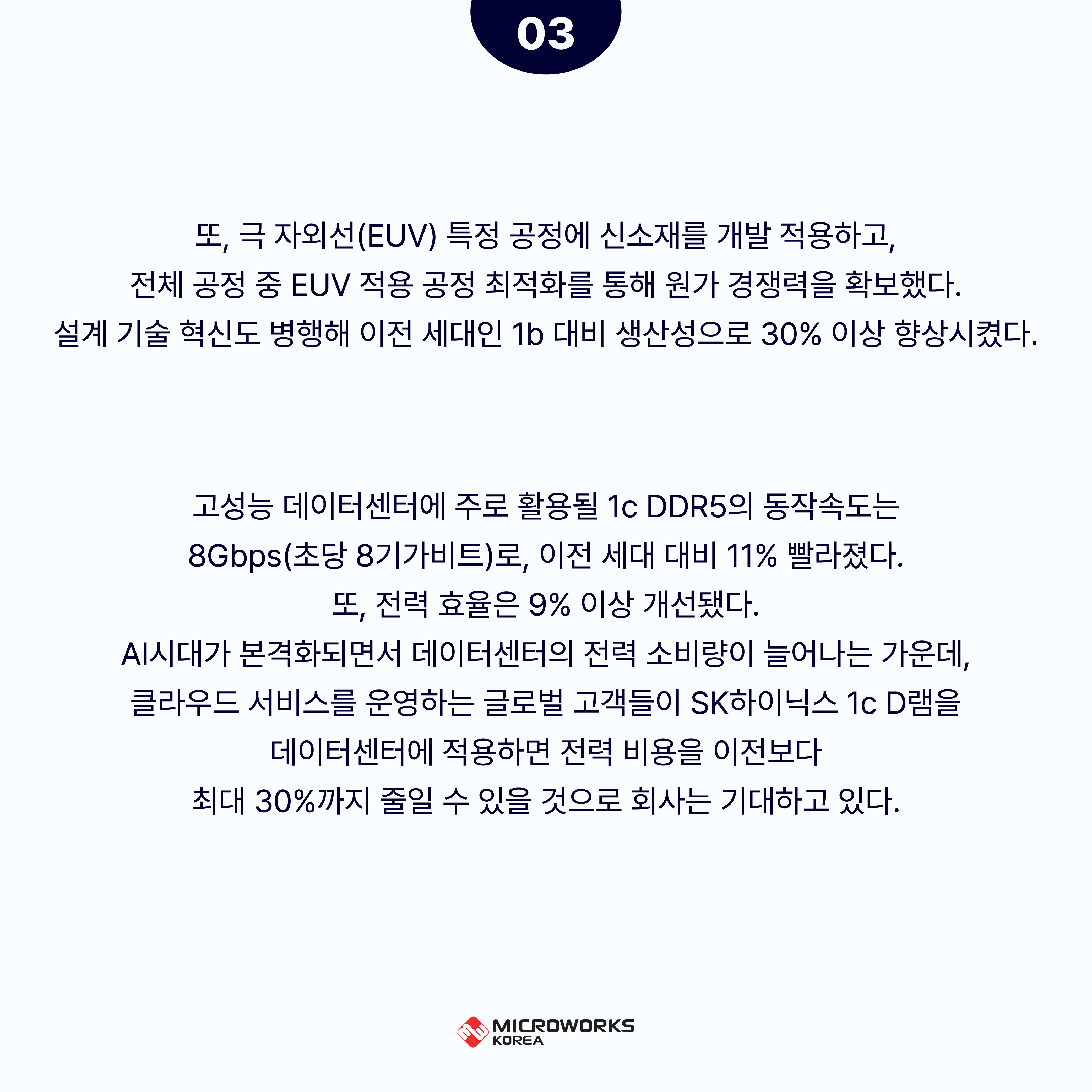 03

또, 극 자외선(EUV) 특정 공정에 신소재를 개발 적용하고, 전체 공정 중 EUV 적용 공정 최적화를 통해 원가 경쟁력을 확보했다. 설계 기술 혁신도 병행해 이전 세대인 1b 대비 생산성으로 30% 이상 향상시켰다.

고성능 데이터센터에 주로 활용될 1c DDR5의 동작속도는 8Gbps(초당 8기가비트)로, 이전 세대 대비 11% 빨라졌다.
또, 전력 효율은 9% 이상 개선됐다.
AI시대가 본격화되면서 데이터센터의 전력 소비량이 늘어나는 가운데, 클라우드 서비스를 운영하는 글로벌 고객들이 SK하이닉스 1c D램을 데이터센터에 적용하면 전력 비용을 이전보다 최대 30%까지 줄일 수 있을 것으로 회사는 기대하고 있다.

MICROWORKS KOREA